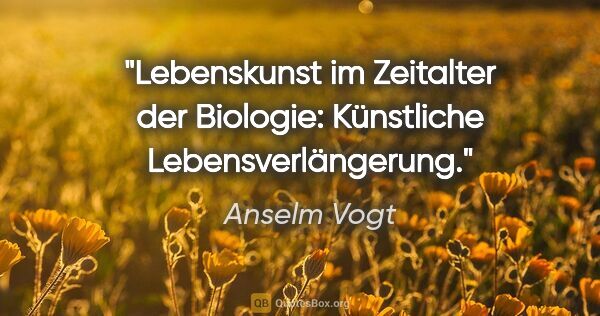 "Lebenskunst im Zeitalter der Biologie: Künstliche Lebensverlängerung."

Anselm Vogt

QB QuotesBox.org